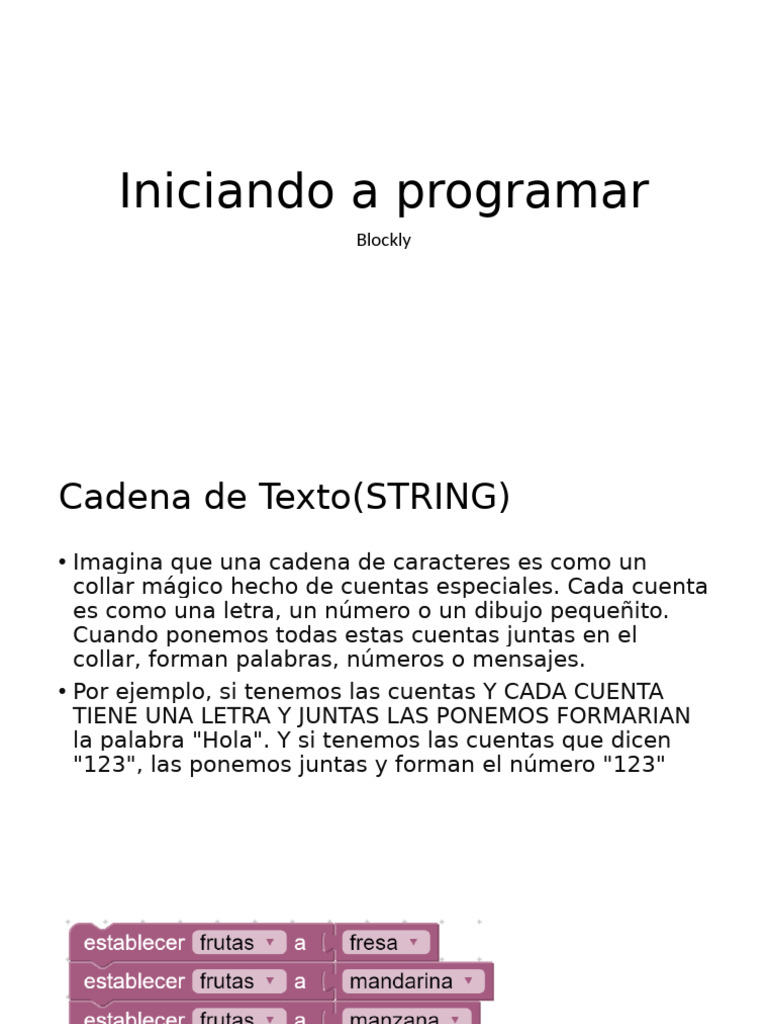 Iniciando a programar

Blockly

Cadena de Texto(STRING)

• Imagina que una cadena de caracteres es como un collar mágico hecho de cuentas especiales. Cada cuenta es como una letra, un número o un dibujo pequeñito. Cuando ponemos todas estas cuentas juntas en el collar, forman palabras, números o mensajes.
• Por ejemplo, si tenemos las cuentas Y CADA CUENTA TIENE UNA LETRA Y JUNTAS LAS PONEMOS FORMARIAN la palabra "Hola". Y si tenemos las cuentas que dicen "123", las ponemos juntas y forman el número "123"

establecer frutas a fresa
establecer frutas a mandarina
establecer frutas a manzana